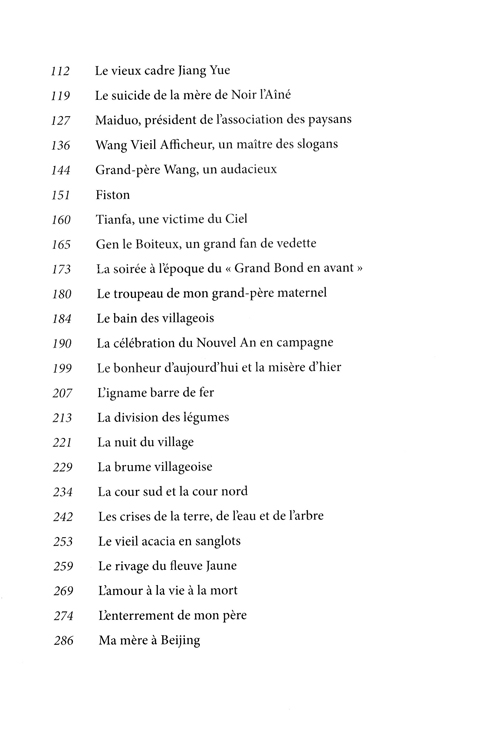 112 Le vieux cadre Jiang Yue
119 Le suicide de la mère de Noir l'Aîné
127 Maiduo, président de l'association des paysans
136 Wang Vieil Afficheur, un maître des slogans
144 Grand-père Wang, un audacieux
151 Fiston
160 Tianfa, une victime du Ciel
165 Gen le Boiteux, un grand fan de vedette
173 La soirée à l'époque du « Grand Bond en avant »
180 Le troupeau de mon grand-père maternel
184 Le bain des villageois
190 La célébration du Nouvel An en campagne
199 Le bonheur d'aujourd'hui et la misère d'hier
207 L'igname barre de fer
213 La division des légumes
221 La nuit du village
229 La brume villageoise
234 La cour sud et la cour nord
242 Les crises de la terre, de l'eau et de l'arbre
253 Le vieil acacia en sanglots
259 Le rivage du fleuve Jaune
269 L'amour à la vie à la mort
274 L'enterrement de mon père
286 Ma mère à Beijing